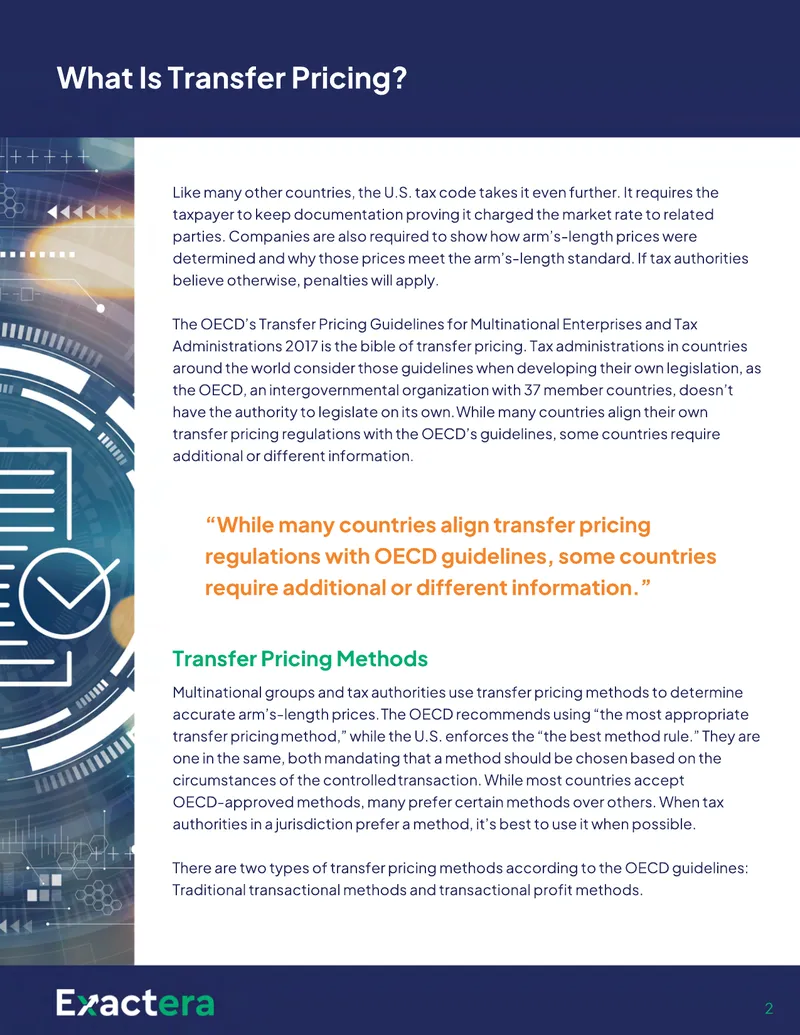 What Is Transfer Pricing?

Like many other countries, the U.S. tax code takes it even further. It requires the taxpayer to keep documentation proving it charged the market rate to related parties. Companies are also required to show how arm's-length prices were determined and why those prices meet the arm's-length standard. If tax authorities believe otherwise, penalties will apply.

The OECD's Transfer Pricing Guidelines for Multinational Enterprises and Tax Administrations 2017 is the bible of transfer pricing. Tax administrations in countries around the world consider those guidelines when developing their own legislation, as the OECD, an intergovernmental organization with 37 member countries, doesn't have the authority to legislate on its own. While many countries align their own transfer pricing regulations with the OECD's guidelines, some countries require additional or different information.

"While many countries align transfer pricing regulations with OECD guidelines, some countries require additional or different information."

Transfer Pricing Methods

Multinational groups and tax authorities use transfer pricing methods to determine accurate arm's-length prices. The OECD recommends using "the most appropriate transfer pricing method," while the U.S. enforces the "the best method rule." They are one in the same, both mandating that a method should be chosen based on the circumstances of the controlled transaction. While most countries accept OECD-approved methods, many prefer certain methods over others. When tax authorities in a jurisdiction prefer a method, it's best to use it when possible.

There are two types of transfer pricing methods according to the OECD guidelines: Traditional transactional methods and transactional profit methods.

Exactera

2